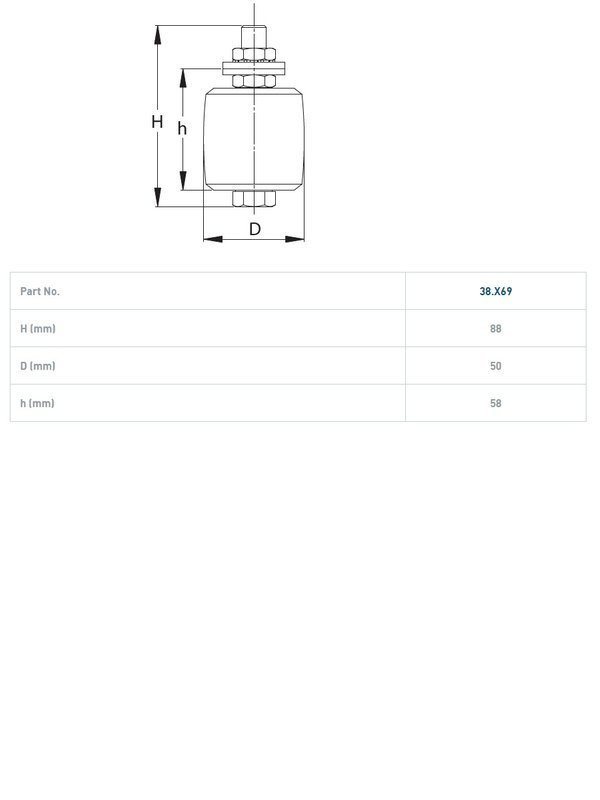 H

h

D

| Part No. | 38.X69 |
|---|---|
| H (mm) | 88 |
| D (mm) | 50 |
| h (mm) | 58 |